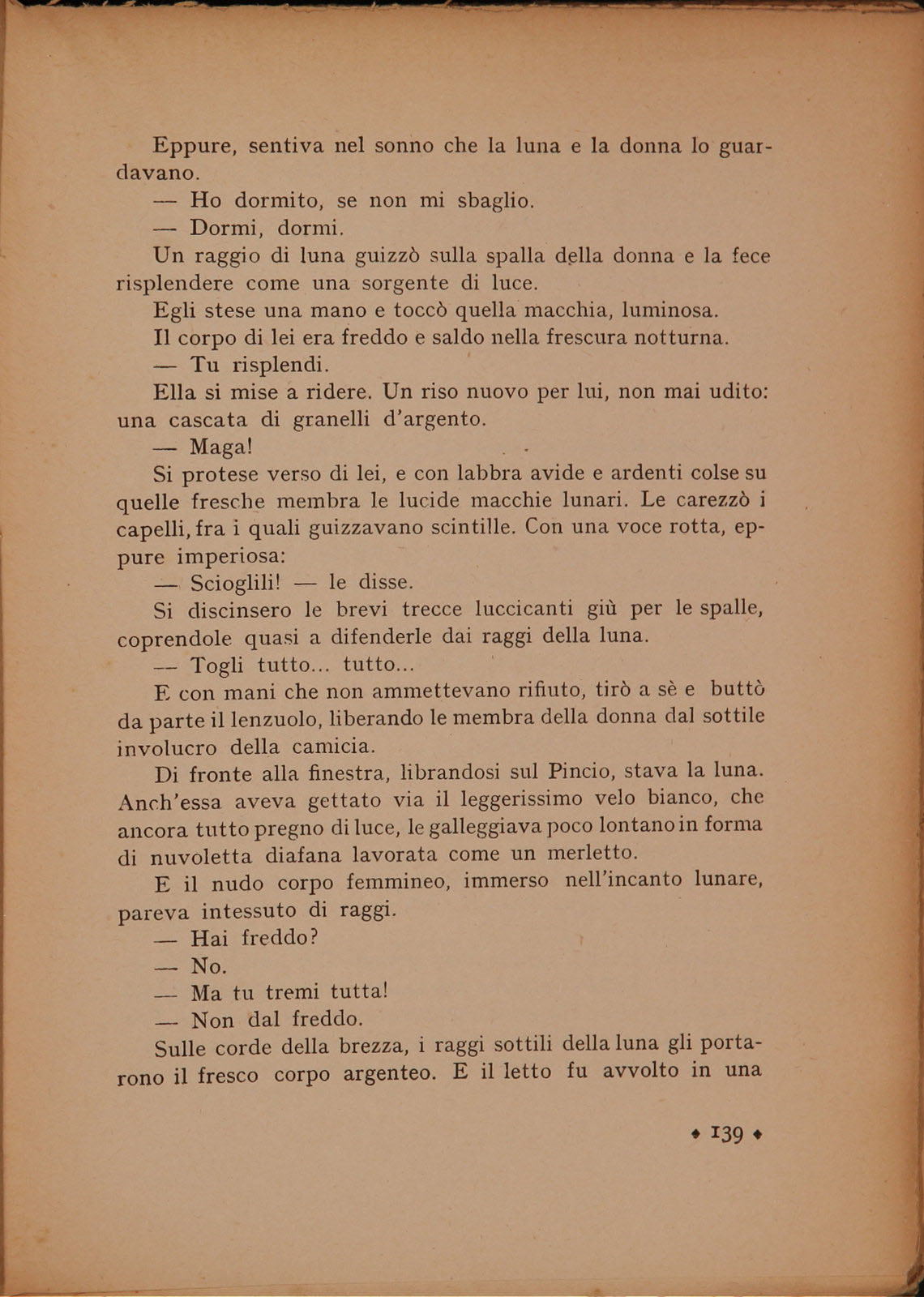 Eppure, sentiva nel sonno che la luna e la donna lo guardavano.

— Ho dormito, se non mi sbaglio.

— Dormi, dormi.

Un raggio di luna guizzò sulla spalla della donna e la fece risplendere come una sorgente di luce.

Egli stese una mano e toccò quella macchia, luminosa.

Il corpo di lei era freddo e saldo nella frescura notturna.

— Tu risplendi.

Ella si mise a ridere. Un riso nuovo per lui, non mai udito: una cascata di granelli d'argento.

— Maga!

Si protese verso di lei, e con labbra avide e ardenti colse su quelle fresche membra le lucide macchie lunari. Le carezzò i capelli, fra i quali guizzavano scintille. Con una voce rotta, eppure imperiosa:

— Scioglili! — le disse.

Si discinsero le brevi trecce luccicanti giù per le spalle, coprendole quasi a difenderle dai raggi della luna.

— Togli tutto... tutto...

E con mani che non ammettevano rifiuto, tirò a sè e buttò da parte il lenzuolo, liberando le membra della donna dal sottile involucro della camicia.

Di fronte alla finestra, librandosi sul Pincio, stava la luna. Anch'essa aveva gettato via il leggerissimo velo bianco, che ancora tutto pregno di luce, le galleggiava poco lontano in forma di nuvoletta diafana lavorata come un merletto.

E il nudo corpo femmineo, immerso nell'incanto lunare, pareva intessuto di raggi.

— Hai freddo?

— No.

— Ma tu tremi tutta!

— Non dal freddo.

Sulle corde della brezza, i raggi sottili della luna gli portarono il fresco corpo argenteo. E il letto fu avvolto in una

♦ 139 ♦